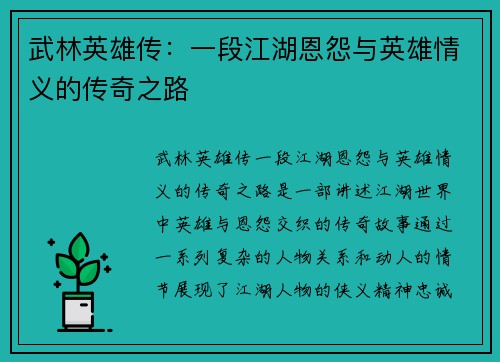 武林英雄传：一段江湖恩怨与英雄情义的传奇之路

武林英雄传一段江湖恩怨与英雄情义的传奇之路是一部讲述江湖世界中英雄与恩怨交织的传奇故事通过一系列复杂的人物关系和动人的情节展现了江湖人物的侠义精神忠诚